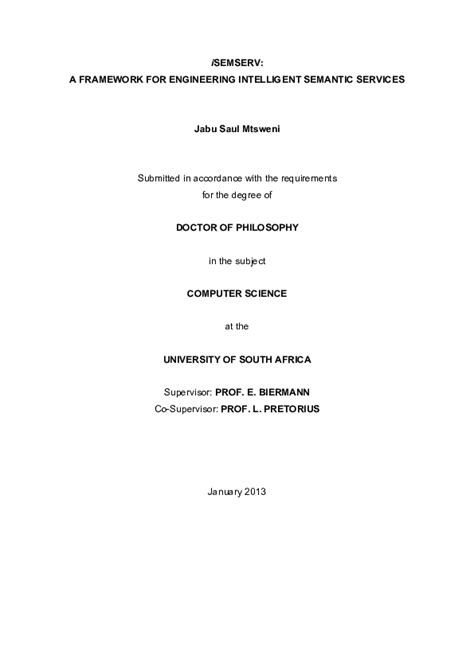 iSEMSERV:
A FRAMEWORK FOR ENGINEERING INTELLIGENT SEMANTIC SERVICES

Jabu Saul Mtsweni

Submitted in accordance with the requirements
for the degree of

DOCTOR OF PHILOSOPHY

in the subject

COMPUTER SCIENCE

at the

UNIVERSITY OF SOUTH AFRICA

Supervisor: PROF. E. BIERMANN
Co-Supervisor: PROF. L. PRETORIUS

January 2013